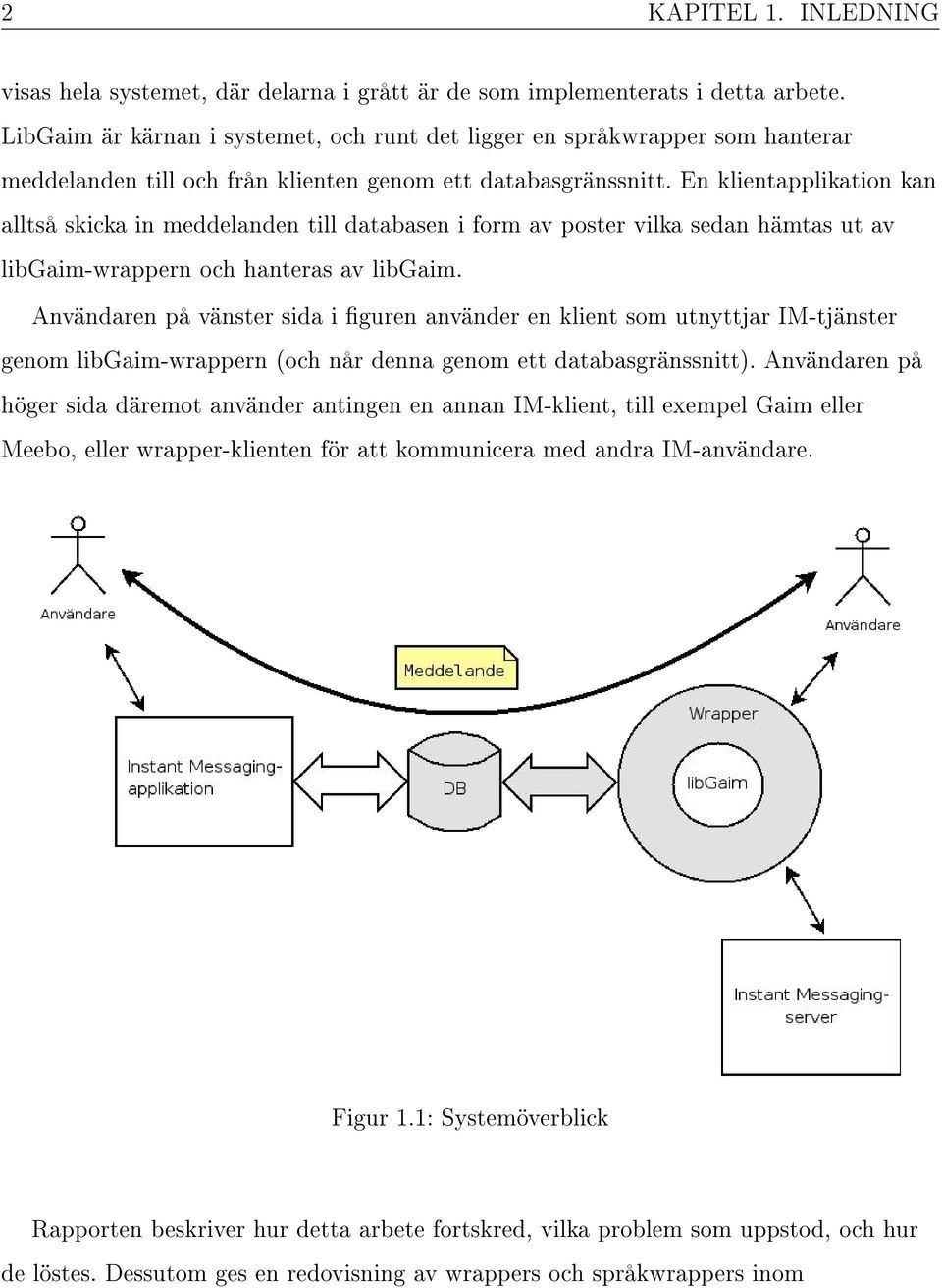 2 KAPITEL 1. INLEDNING

visas hela systemet, där delarna i grått är de som implementerats i detta arbete. LibGaim är kärnan i systemet, och runt det ligger en språkwrapper som hanterar meddelanden till och från klienten genom ett databasgränssnitt. En klientapplikation kan alltså skicka in meddelanden till databasen i form av poster vilka sedan hämtas ut av libGaim-wrappern och hanteras av libGaim.

Användaren på vänster sida i figuren använder en klient som utnyttjar IM-tjänster genom libGaim-wrappern (och når denna genom ett databasgränssnitt). Användaren på höger sida däremot använder antingen en annan IM-klient, till exempel Gaim eller Meebo, eller wrapper-klienten för att kommunicera med andra IM-användare.

Användare

Användare

Meddelande

Wrapper

Instant Messaging-applikation

DB

libGaim

Instant Messaging-server

Figur 1.1: Systemöverblick

Rapporten beskriver hur detta arbete fortskred, vilka problem som uppstod, och hur de löstes. Dessutom ges en redovisning av wrappers och språkwrappers inom